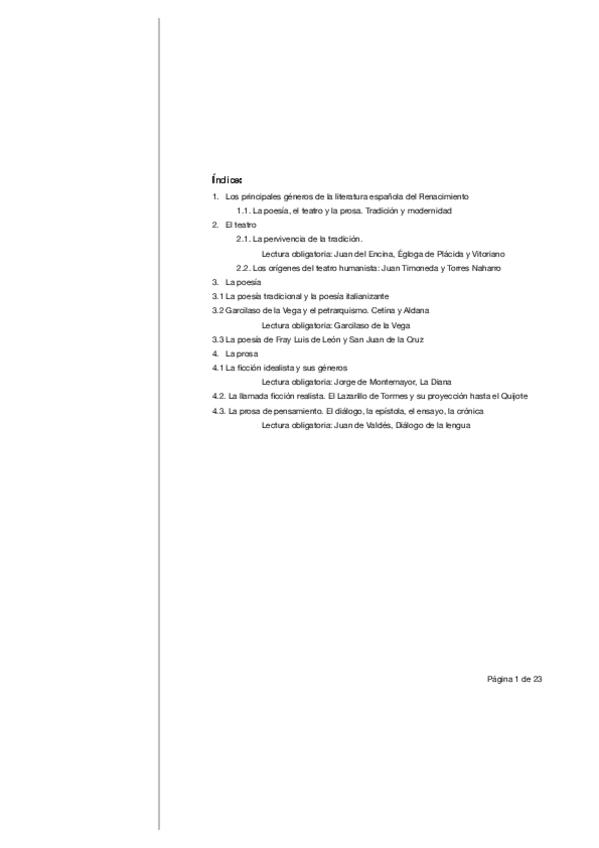 Índice:

1. Los principales géneros de la literatura española del Renacimiento
1.1. La poesía, el teatro y la prosa. Tradición y modernidad
2. El teatro
2.1. La pervivencia de la tradición.
Lectura obligatoria: Juan del Encina, Égloga de Plácida y Vitoriano
2.2. Los orígenes del teatro humanista: Juan Timoneda y Torres Naharro
3. La poesía
3.1 La poesía tradicional y la poesía italianizante
3.2 Garcilaso de la Vega y el petrarquismo. Cetina y Aldana
Lectura obligatoria: Garcilaso de la Vega
3.3 La poesía de Fray Luis de León y San Juan de la Cruz
4. La prosa
4.1 La ficción idealista y sus géneros
Lectura obligatoria: Jorge de Montemayor, La Diana
4.2. La llamada ficción realista. El Lazarillo de Tormes y su proyección hasta el Quijote
4.3. La prosa de pensamiento. El diálogo, la epístola, el ensayo, la crónica
Lectura obligatoria: Juan de Valdés, Diálogo de la lengua

Página 1 de 23